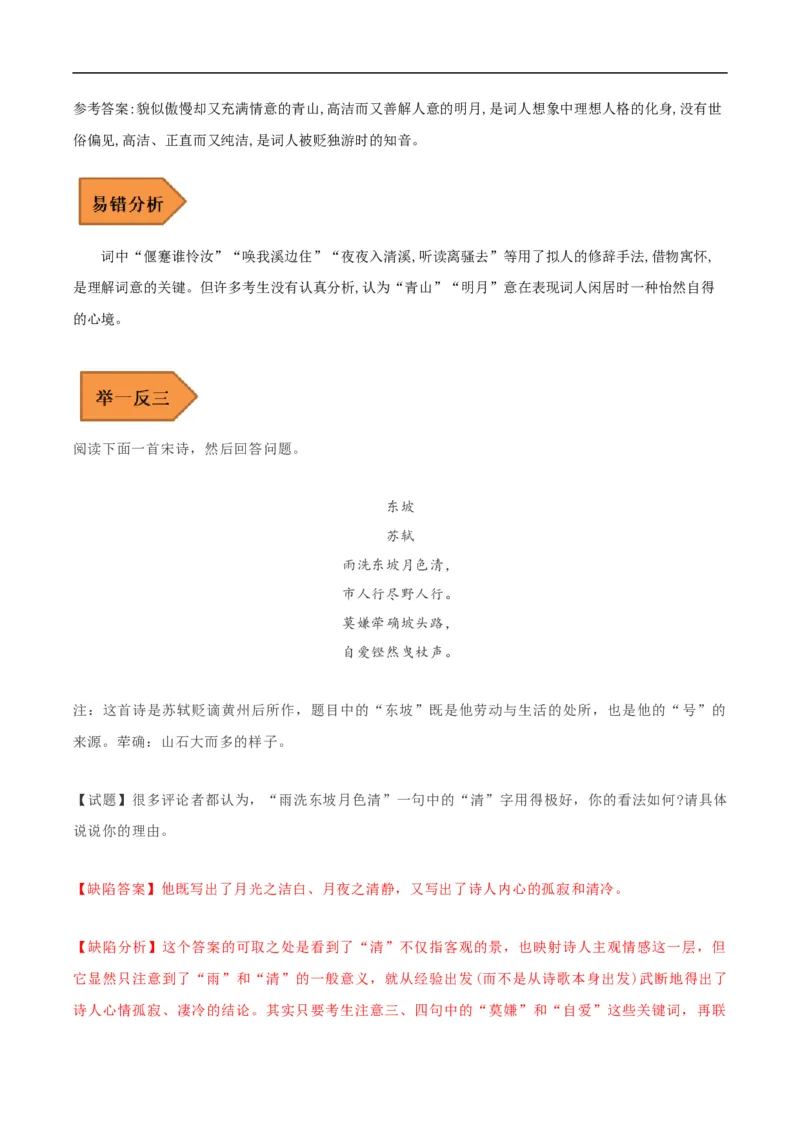 参考答案:貌似傲慢却又充满情意的青山,高洁而又善解人意的明月,是词人想象中理想人格的化身,没有世俗偏见,高洁、正直而又纯洁,是词人被贬独游时的知音。

易错分析

词中“偃蹇谁怜汝”“唤我溪边住”“夜夜入清溪,听读离骚去”等用了拟人的修辞手法,借物寓怀,是理解词意的关键。但许多考生没有认真分析,认为“青山”“明月”意在表现词人闲居时一种怡然自得的心境。

举一反三

阅读下面一首宋诗，然后回答问题。

东坡
苏轼
雨洗东坡月色清，
市人行尽野人行。
莫嫌荦确坡头路，
自爱铿然曳杖声。

注：这首诗是苏轼贬谪黄州后所作，题目中的“东坡”既是他劳动与生活的处所，也是他的“号”的来源。荦确：山石大而多的样子。

【试题】很多评论者都认为，“雨洗东坡月色清”一句中的“清”字用得极好，你的看法如何?请具体说说你的理由。

【缺陷答案】他既写出了月光之洁白、月夜之清静，又写出了诗人内心的孤寂和清冷。

【缺陷分析】这个答案的可取之处是看到了“清”不仅指客观的景，也映射诗人主观情感这一层，但它显然只注意到了“雨”和“清”的一般意义，就从经验出发(而不是从诗歌本身出发)武断地得出了诗人心情孤寂、凄冷的结论。其实只要考生注意三、四句中的“莫嫌”和“自爱”这些关键词，再联